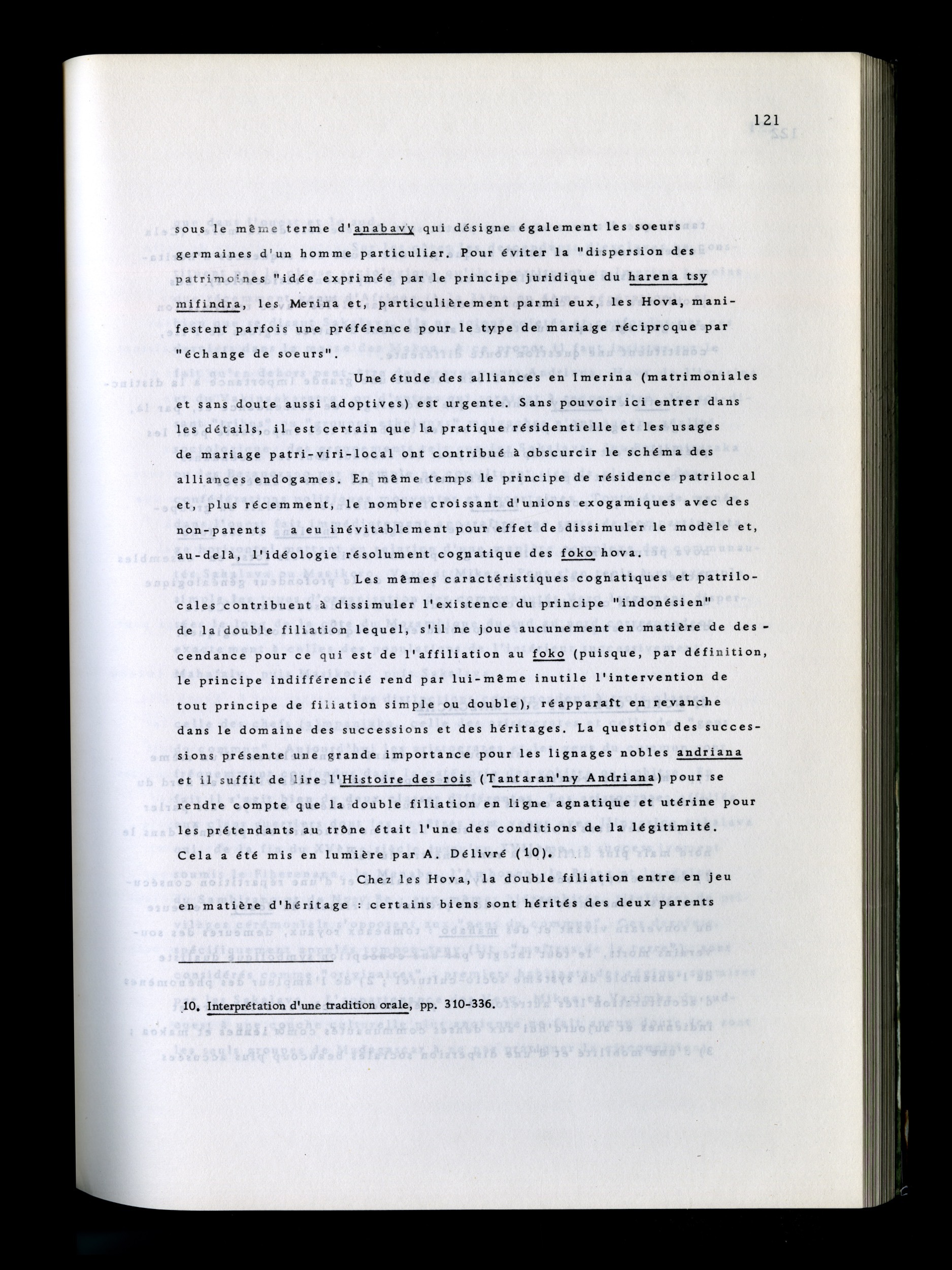 121

sous le même terme d'anabavy qui désigne également les soeurs germaines d'un homme particulier. Pour éviter la "dispersion des patrimoines "idée exprimée par le principe juridique du harena tsy mifindra, les Merina et, particulièrement parmi eux, les Hova, manifestent parfois une préférence pour le type de mariage réciproque par "échange de soeurs".

Une étude des alliances en Imerina (matrimoniales et sans doute aussi adoptives) est urgente. Sans pouvoir ici entrer dans les détails, il est certain que la pratique résidentielle et les usages de mariage patri-viri-local ont contribué à obscurcir le schéma des alliances endogames. En même temps le principe de résidence patrilocal et, plus récemment, le nombre croissant d'unions exogamiques avec des non-parents a eu inévitablement pour effet de dissimuler le modèle et, au-delà, l'idéologie résolument cognatique des foko hova.

Les mêmes caractéristiques cognatiques et patrilocales contribuent à dissimuler l'existence du principe "indonésien" de la double filiation lequel, s'il ne joue aucunement en matière de descendance pour ce qui est de l'affiliation au foko (puisque, par définition, le principe indifférencié rend par lui-même inutile l'intervention de tout principe de filiation simple ou double), réapparaît en revanche dans le domaine des successions et des héritages. La question des successions présente une grande importance pour les lignages nobles andriana et il suffit de lire l'Histoire des rois (Tantaran'ny Andriana) pour se rendre compte que la double filiation en ligne agnatique et utérine pour les prétendants au trône était l'une des conditions de la légitimité. Cela a été mis en lumière par A. Délivré (10).

Chez les Hova, la double filiation entre en jeu en matière d'héritage : certains biens sont hérités des deux parents

10. Interprétation d'une tradition orale, pp. 310-336.